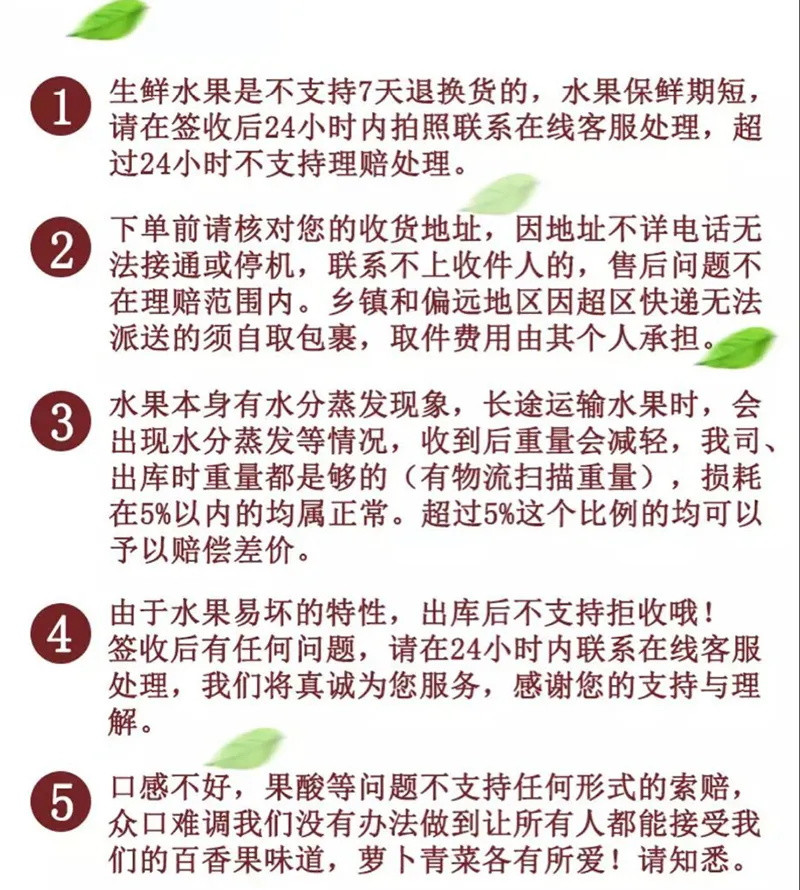 1 生鲜水果是不支持7天退换货的，水果保鲜期短，请在签收后24小时内拍照联系在线客服处理，超过24小时不支持理赔处理。

2 下单前请核对您的收货地址，因地址不详电话无法接通或停机，联系不上收件人的，售后问题不在理赔范围内。乡镇和偏远地区因超区快递无法派送的须自取包裹，取件费用由其个人承担。

3 水果本身有水分蒸发现象，长途运输水果时，会出现水分蒸发等情况，收到后重量会减轻，我司、出库时重量都是够的（有物流扫描重量），损耗在5%以内的均属正常。超过5%这个比例的均可以予以赔偿差价。

4 由于水果易坏的特性，出库后不支持拒收哦！签收后有任何问题，请在24小时内联系在线客服处理，我们将真诚为您服务，感谢您的支持与理解。

5 口感不好，果酸等问题不支持任何形式的索赔，众口难调我们没有办法做到让所有人都能接受我们的百香果味道，萝卜青菜各有所爱！请知悉。